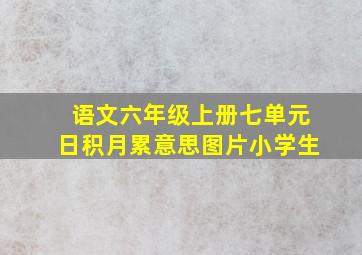 语文六年级上册七单元
日积月累意思图片小学生